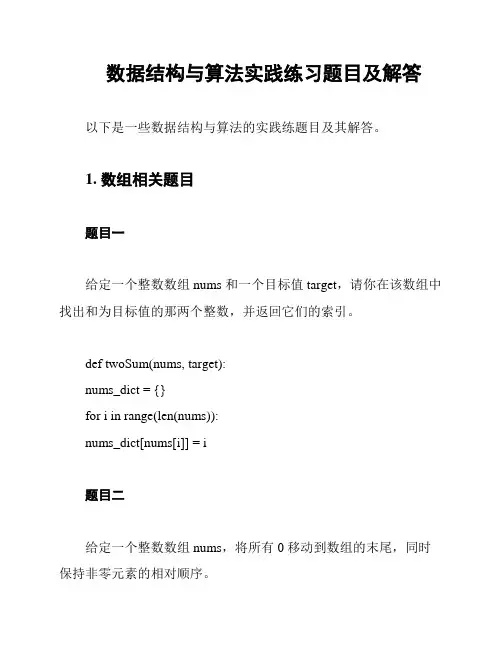 数据结构与算法实践练习题目及解答

以下是一些数据结构与算法的实践练题目及其解答。

1. 数组相关题目

题目一

给定一个整数数组 nums 和一个目标值 target，请你在该数组中找出和为目标值的那两个整数，并返回它们的索引。

def twoSum(nums, target):
nums_dict = {}
for i in range(len(nums)):
nums_dict[nums[i]] = i

题目二

给定一个整数数组 nums，将所有 0 移动到数组的末尾，同时保持非零元素的相对顺序。